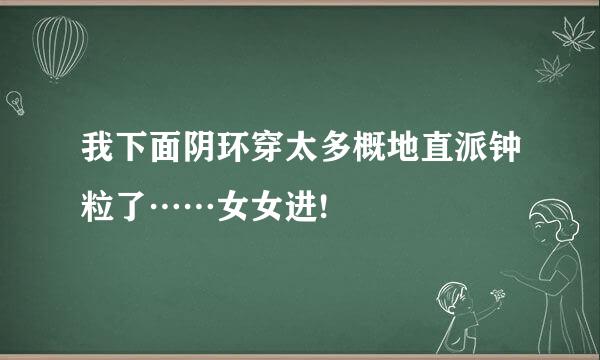 我下面阴环穿太多概地直派钟粒了……女女进!